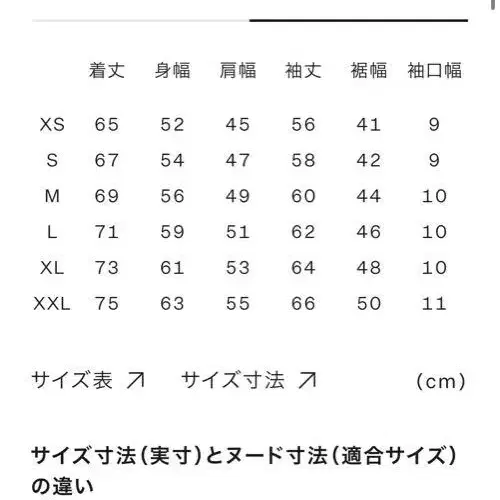 | | 着丈 | 身幅 | 肩幅 | 袖丈 | 裾幅 | 袖口幅 |
|---|---|---|---|---|---|---|
| XS | 65 | 52 | 45 | 56 | 41 | 9 |
| S | 67 | 54 | 47 | 58 | 42 | 9 |
| M | 69 | 56 | 49 | 60 | 44 | 10 |
| L | 71 | 59 | 51 | 62 | 46 | 10 |
| XL | 73 | 61 | 53 | 64 | 48 | 10 |
| XXL | 75 | 63 | 55 | 66 | 50 | 11 |

サイズ表 ↗ サイズ寸法 ↗ (cm)

サイズ寸法(実寸)とヌード寸法(適合サイズ)の違い